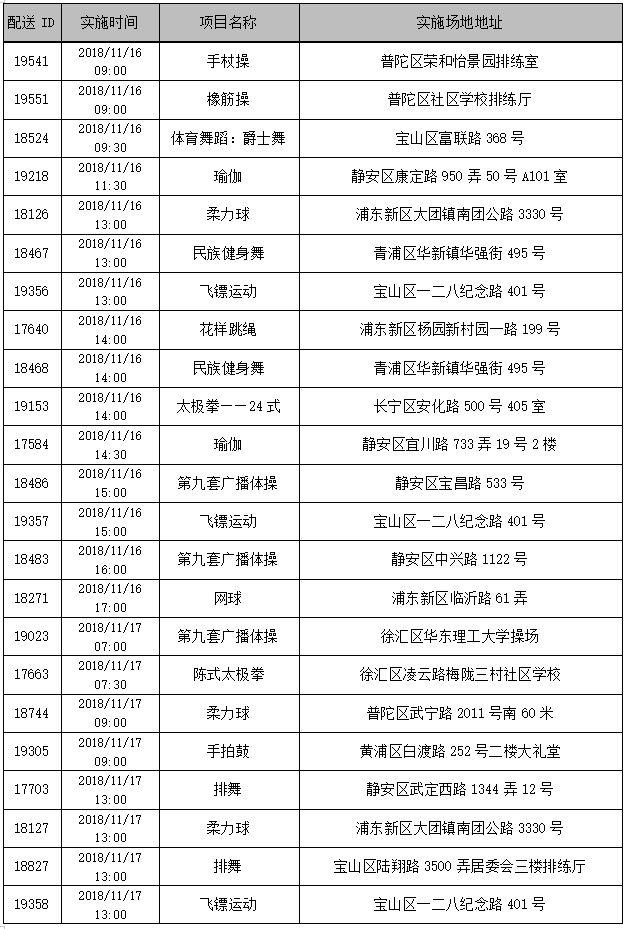 | 配送 ID | 实施时间 | 项目名称 | 实施场地地址 |
|---|---|---|---|
| 19541 | 2018/11/16 09:00 | 手杖操 | 普陀区荣和怡景园排练室 |
| 19551 | 2018/11/16 09:00 | 橡筋操 | 普陀区社区学校排练厅 |
| 18524 | 2018/11/16 09:30 | 体育舞蹈：爵士舞 | 宝山区富联路 368 号 |
| 19218 | 2018/11/16 11:30 | 瑜伽 | 静安区康定路 950 弄 50 号 A101 室 |
| 18126 | 2018/11/16 13:00 | 柔力球 | 浦东新区大团镇南团公路 3330 号 |
| 18467 | 2018/11/16 13:00 | 民族健身舞 | 青浦区华新镇华强街 495 号 |
| 19356 | 2018/11/16 13:00 | 飞镖运动 | 宝山区一二八纪念路 401 号 |
| 17640 | 2018/11/16 14:00 | 花样跳绳 | 浦东新区杨园新村园一路 199 号 |
| 18468 | 2018/11/16 14:00 | 民族健身舞 | 青浦区华新镇华强街 495 号 |
| 19153 | 2018/11/16 14:00 | 太极拳——24 式 | 长宁区安化路 500 号 405 室 |
| 17584 | 2018/11/16 14:30 | 瑜伽 | 静安区宜川路 733 弄 19 号 2 楼 |
| 18486 | 2018/11/16 15:00 | 第九套广播体操 | 静安区宝昌路 533 号 |
| 19357 | 2018/11/16 15:00 | 飞镖运动 | 宝山区一二八纪念路 401 号 |
| 18483 | 2018/11/16 16:00 | 第九套广播体操 | 静安区中兴路 1122 号 |
| 18271 | 2018/11/16 17:00 | 网球 | 浦东新区临沂路 61 弄 |
| 19023 | 2018/11/17 07:00 | 第九套广播体操 | 徐汇区华东理工大学操场 |
| 17663 | 2018/11/17 07:30 | 陈式太极拳 | 徐汇区凌云路梅陇三村社区学校 |
| 18744 | 2018/11/17 09:00 | 柔力球 | 普陀区武宁路 2011 号南 60 米 |
| 19305 | 2018/11/17 09:00 | 手拍鼓 | 黄浦区白渡路 252 号二楼大礼堂 |
| 17703 | 2018/11/17 13:00 | 排舞 | 静安区武定西路 1344 弄 12 号 |
| 18127 | 2018/11/17 13:00 | 柔力球 | 浦东新区大团镇南团公路 3330 号 |
| 18827 | 2018/11/17 13:00 | 排舞 | 宝山区陆翔路 3500 弄居委会三楼排练厅 |
| 19358 | 2018/11/17 13:00 | 飞镖运动 | 宝山区一二八纪念路 401 号 |